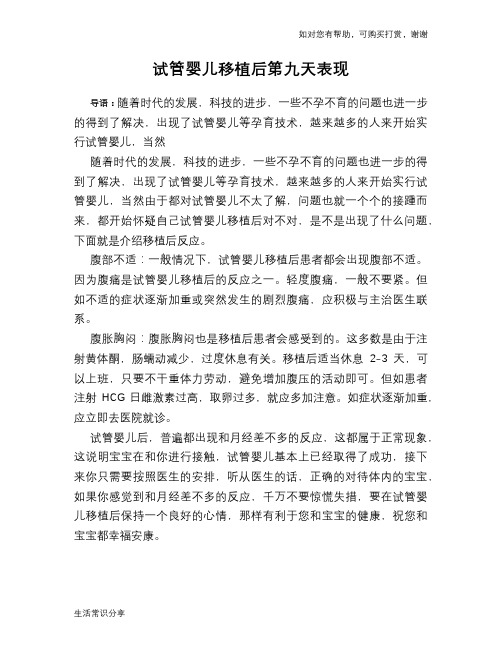 如对您有帮助，可购买打赏，谢谢

试管婴儿移植后第九天表现

导语：随着时代的发展，科技的进步，一些不孕不育的问题也进一步的得到了解决，出现了试管婴儿等孕育技术，越来越多的人来开始实行试管婴儿，当然

随着时代的发展，科技的进步，一些不孕不育的问题也进一步的得到了解决，出现了试管婴儿等孕育技术，越来越多的人来开始实行试管婴儿，当然由于都对试管婴儿不太了解，问题也就一个个的接踵而来，都开始怀疑自己试管婴儿移植后对不对，是不是出现了什么问题，下面就是介绍移植后反应。

腹部不适：一般情况下，试管婴儿移植后患者都会出现腹部不适。因为腹痛是试管婴儿移植后的反应之一。轻度腹痛，一般不要紧。但如不适的症状逐渐加重或突然发生的剧烈腹痛，应积极与主治医生联系。

腹胀胸闷：腹胀胸闷也是移植后患者会感受到的。这多数是由于注射黄体酮，肠蠕动减少，过度休息有关。移植后适当休息 2-3 天，可以上班，只要不干重体力劳动，避免增加腹压的活动即可。但如患者注射 HCG 日雌激素过高，取卵过多，就应多加注意。如症状逐渐加重，应立即去医院就诊。

试管婴儿后，普遍都出现和月经差不多的反应，这都属于正常现象，这说明宝宝在和你进行接触，试管婴儿基本上已经取得了成功，接下来你只需要按照医生的安排，听从医生的话，正确的对待体内的宝宝，如果你感觉到和月经差不多的反应，千万不要惊慌失措，要在试管婴儿移植后保持一个良好的心情，那样有利于您和宝宝的健康，祝您和宝宝都幸福安康。

生活常识分享